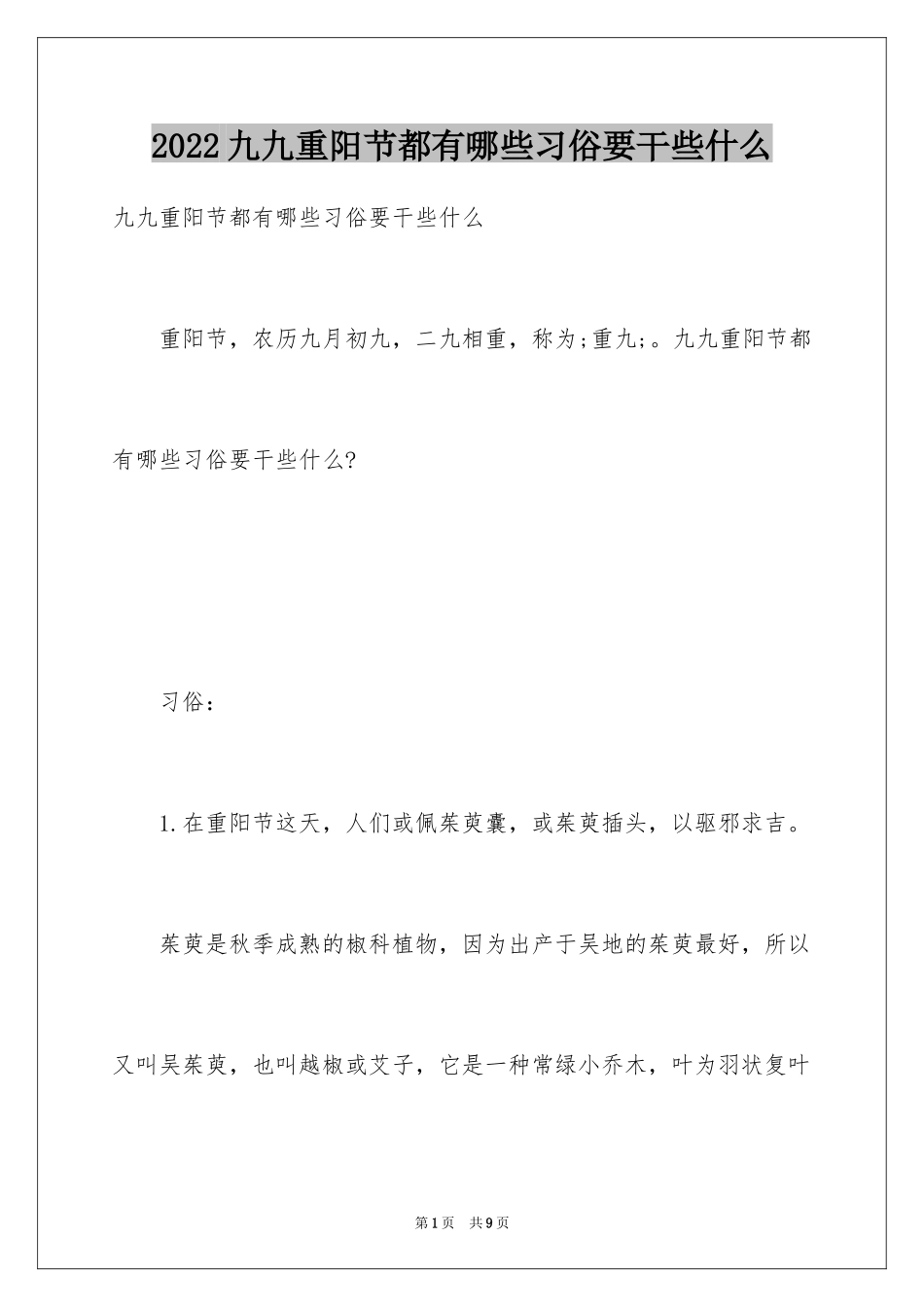 2022九九重阳节都有哪些习俗要干些什么

九九重阳节都有哪些习俗要干些什么

重阳节，农历九月初九，二九相重，称为;重九;。九九重阳节都有哪些习俗要干些什么?

习俗：

1.在重阳节这天，人们或佩茱萸囊，或茱萸插头，以驱邪求吉。

茱萸是秋季成熟的椒科植物，因为出产于吴地的茱萸最好，所以又叫吴茱萸，也叫越椒或艾子，它是一种常绿小乔木，叶为羽状复叶

第1页 共9页